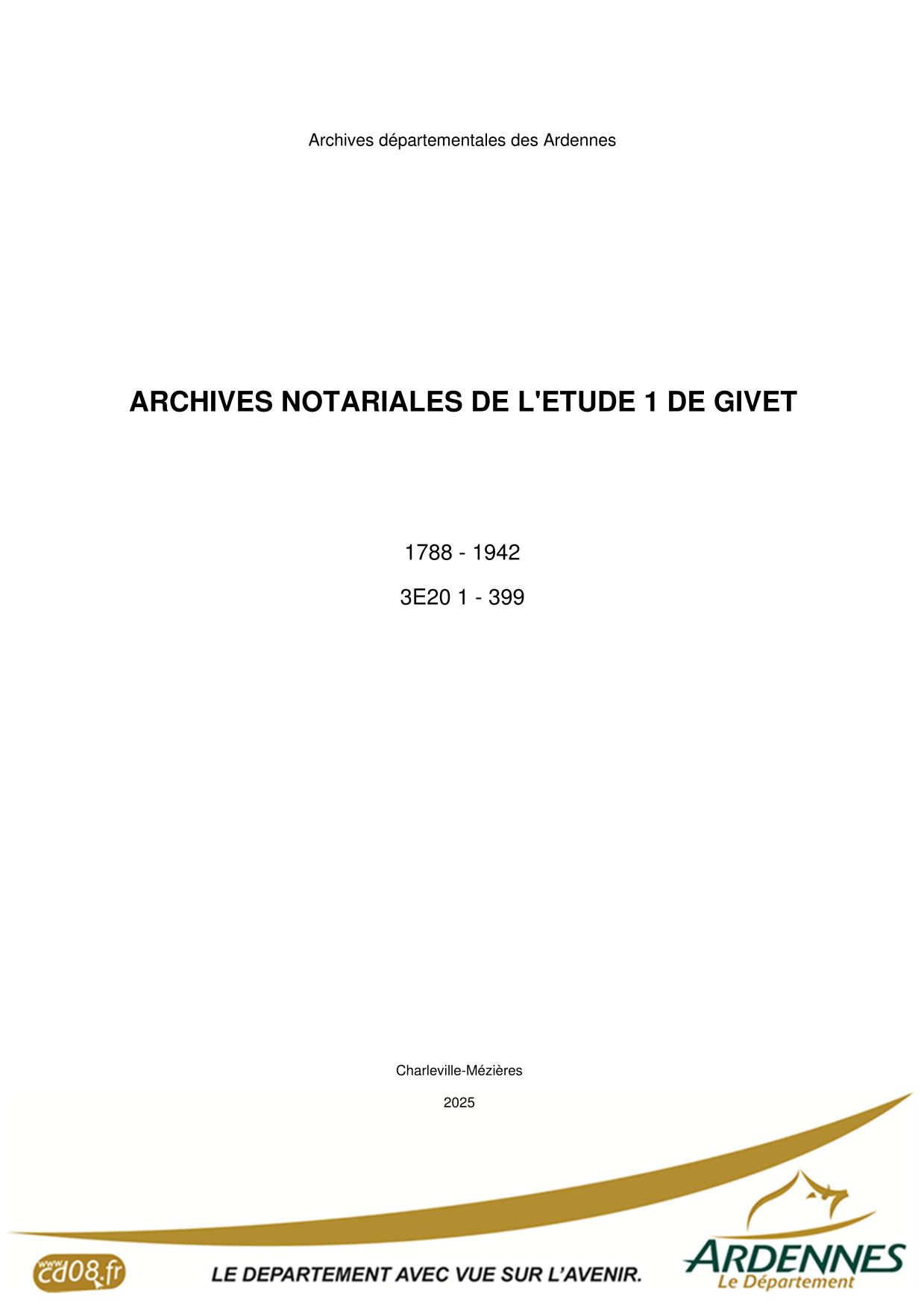 Archives départementales des Ardennes

ARCHIVES NOTARIALES DE L'ETUDE 1 DE GIVET

1788 - 1942

3E20 1 - 399

Charleville-Mézières

2025

www.cd08.fr

LE DEPARTEMENT AVEC VUE SUR L'AVENIR.

ARDENNES
Le Département